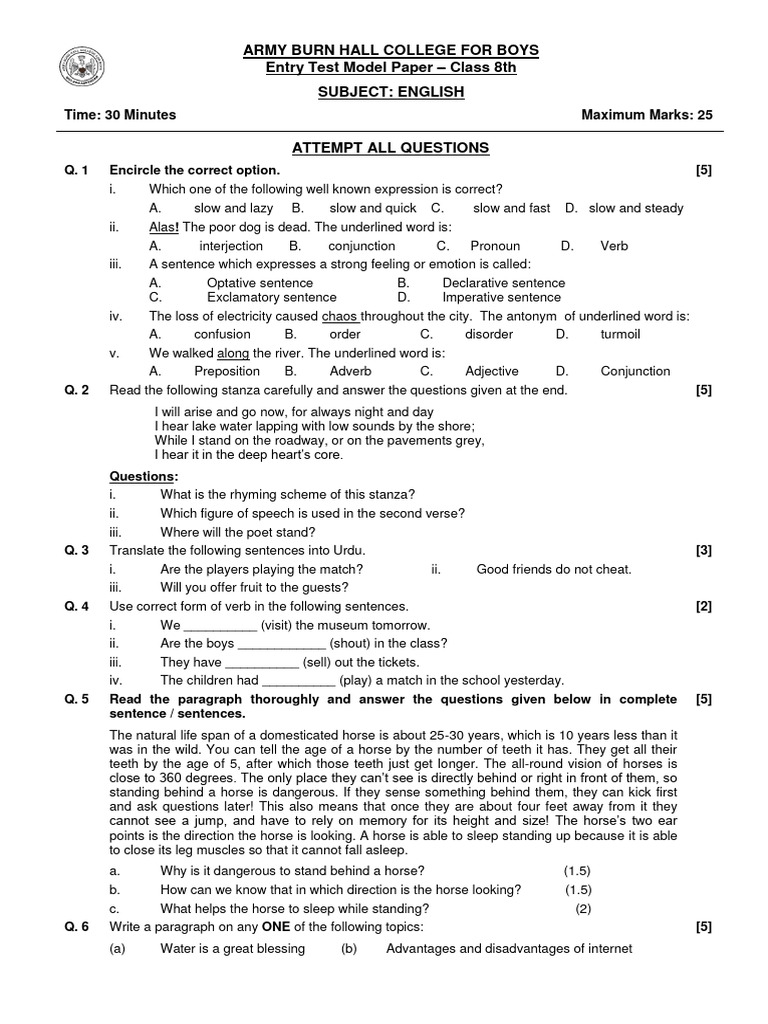 ARMY BURN HALL COLLEGE FOR BOYS
Entry Test Model Paper – Class 8th

SUBJECT: ENGLISH

Time: 30 Minutes Maximum Marks: 25

ATTEMPT ALL QUESTIONS

Q. 1 Encircle the correct option. [5]

i. Which one of the following well known expression is correct?
A. slow and lazy B. slow and quick C. slow and fast D. slow and steady

ii. Alas! The poor dog is dead. The underlined word is:
A. interjection B. conjunction C. Pronoun D. Verb

iii. A sentence which expresses a strong feeling or emotion is called:
A. Optative sentence B. Declarative sentence
C. Exclamatory sentence D. Imperative sentence

iv. The loss of electricity caused chaos throughout the city. The antonym of underlined word is:
A. confusion B. order C. disorder D. turmoil

v. We walked along the river. The underlined word is:
A. Preposition B. Adverb C. Adjective D. Conjunction

Q. 2 Read the following stanza carefully and answer the questions given at the end. [5]

I will arise and go now, for always night and day
I hear lake water lapping with low sounds by the shore;
While I stand on the roadway, or on the pavements grey,
I hear it in the deep heart's core.

Questions:
i. What is the rhyming scheme of this stanza?
ii. Which figure of speech is used in the second verse?
iii. Where will the poet stand?

Q. 3 Translate the following sentences into Urdu. [3]
i. Are the players playing the match? ii. Good friends do not cheat.
iii. Will you offer fruit to the guests?

Q. 4 Use correct form of verb in the following sentences. [2]
i. We __________ (visit) the museum tomorrow.
ii. Are the boys ____________ (shout) in the class?
iii. They have __________ (sell) out the tickets.
iv. The children had __________ (play) a match in the school yesterday.

Q. 5 Read the paragraph thoroughly and answer the questions given below in complete sentence / sentences. [5]

The natural life span of a domesticated horse is about 25-30 years, which is 10 years less than it was in the wild. You can tell the age of a horse by the number of teeth it has. They get all their teeth by the age of 5, after which those teeth just get longer. The all-round vision of horses is close to 360 degrees. The only place they can't see is directly behind or right in front of them, so standing behind a horse is dangerous. If they sense something behind them, they can kick first and ask questions later! This also means that once they are about four feet away from it they cannot see a jump, and have to rely on memory for its height and size! The horse's two ear points is the direction the horse is looking. A horse is able to sleep standing up because it is able to close its leg muscles so that it cannot fall asleep.

a. Why is it dangerous to stand behind a horse? (1.5)
b. How can we know that in which direction is the horse looking? (1.5)
c. What helps the horse to sleep while standing? (2)

Q. 6 Write a paragraph on any ONE of the following topics: [5]
(a) Water is a great blessing (b) Advantages and disadvantages of internet